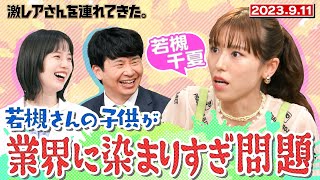 激レアさんを連れてきた。

2023.9.11

若槻千夏

若槻さんの子供が

業界に染まりすぎ問題